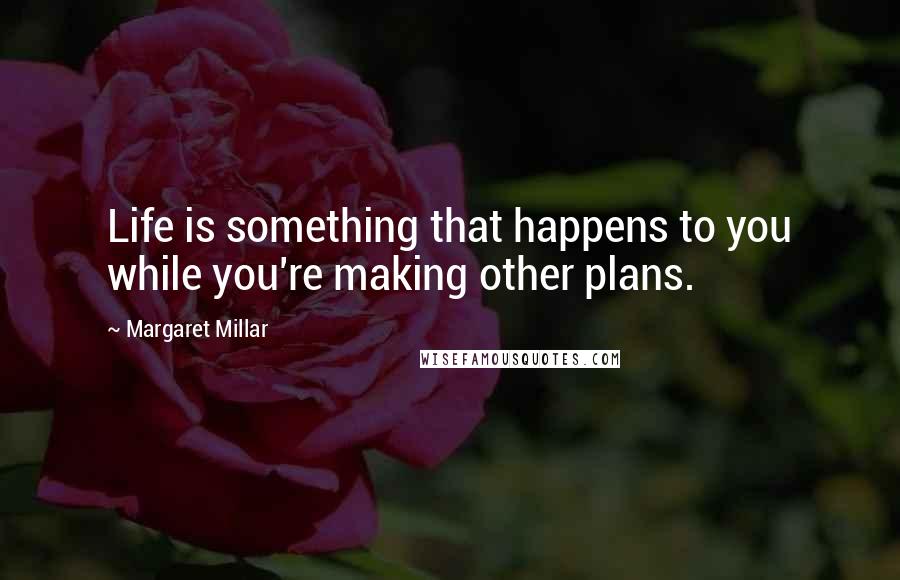 Life is something that happens to you while you're making other plans.

~ Margaret Millar

WISEFAMOUSQUOTES.COM